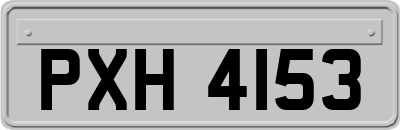 PXH 4153